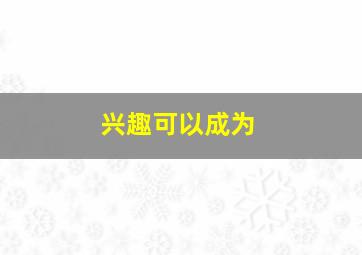 兴趣可以成为